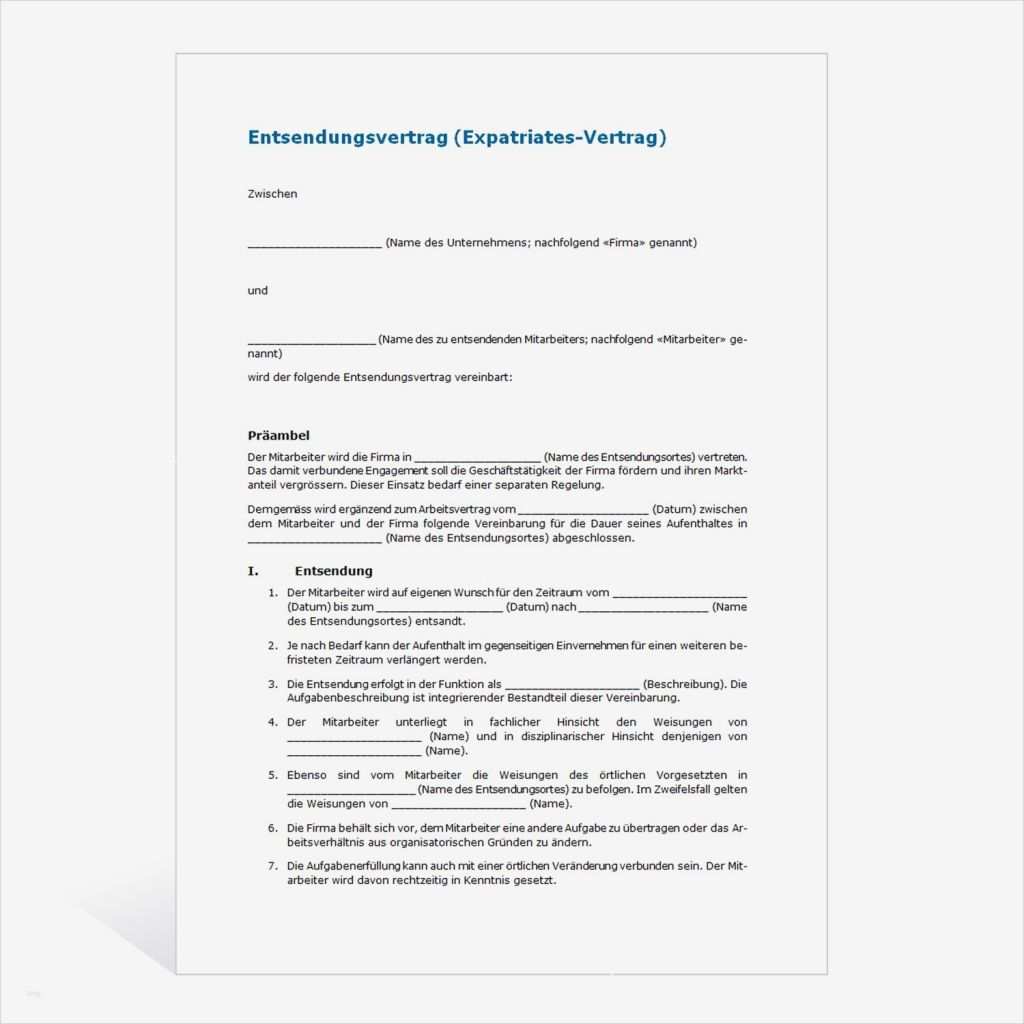 Entsendungsvertrag (Expatriates-Vertrag)

Zwischen

____________________ (Name des Unternehmens; nachfolgend «Firma» genannt)

und

____________________ (Name des zu entsendenden Mitarbeiters; nachfolgend «Mitarbeiter» genannt)

wird der folgende Entsendungsvertrag vereinbart:

Präambel

Der Mitarbeiter wird die Firma in ____________________ (Name des Entsendungsortes) vertreten. Das damit verbundene Engagement soll die Geschäftstätigkeit der Firma fördern und ihren Marktanteil vergrössern. Dieser Einsatz bedarf einer separaten Regelung.

Demgemäss wird ergänzend zum Arbeitsvertrag vom ____________________ (Datum) zwischen dem Mitarbeiter und der Firma folgende Vereinbarung für die Dauer seines Aufenthaltes in ____________________ (Name des Entsendungsortes) abgeschlossen.

I. Entsendung

1. Der Mitarbeiter wird auf eigenen Wunsch für den Zeitraum vom ____________________ (Datum) bis zum ____________________ (Datum) nach ____________________ (Name des Entsendungsortes) entsandt.

2. Je nach Bedarf kann der Aufenthalt im gegenseitigen Einvernehmen für einen weiteren befristeten Zeitraum verlängert werden.

3. Die Entsendung erfolgt in der Funktion als ____________________ (Beschreibung). Die Aufgabenbeschreibung ist integrierender Bestandteil dieser Vereinbarung.

4. Der Mitarbeiter unterliegt in fachlicher Hinsicht den Weisungen von ____________________ (Name) und in disziplinarischer Hinsicht denjenigen von ____________________ (Name).

5. Ebenso sind vom Mitarbeiter die Weisungen des örtlichen Vorgesetzten in ____________________ (Name des Entsendungsortes) zu befolgen. Im Zweifelsfall gelten die Weisungen von ____________________ (Name).

6. Die Firma behält sich vor, dem Mitarbeiter eine andere Aufgabe zu übertragen oder das Arbeitsverhältnis aus organisatorischen Gründen zu ändern.

7. Die Aufgabenerfüllung kann auch mit einer örtlichen Veränderung verbunden sein. Der Mitarbeiter wird davon rechtzeitig in Kenntnis gesetzt.